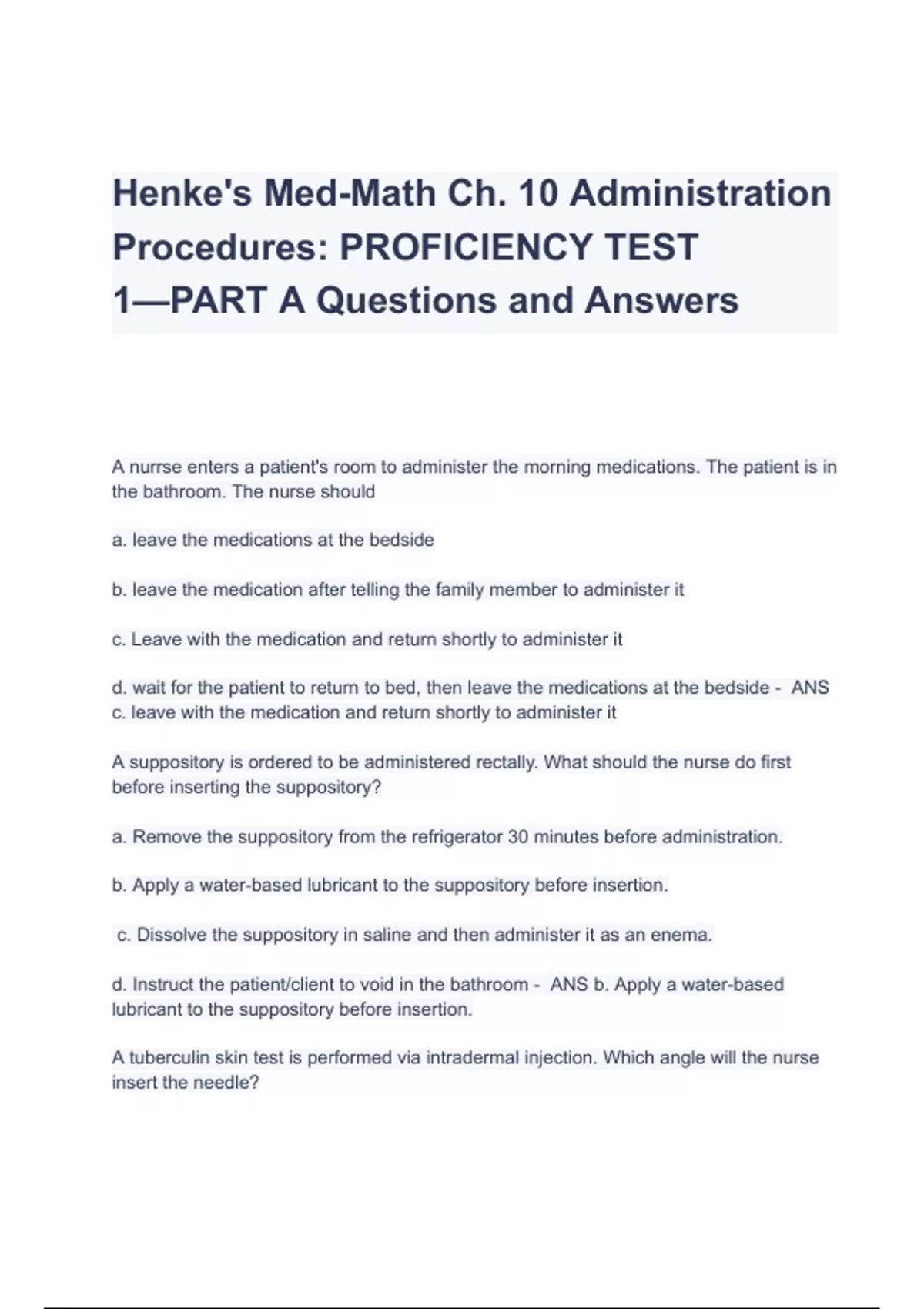 Henke's Med-Math Ch. 10 Administration Procedures: PROFICIENCY TEST 1—PART A Questions and Answers

A nurrse enters a patient's room to administer the morning medications. The patient is in the bathroom. The nurse should

a. leave the medications at the bedside

b. leave the medication after telling the family member to administer it

c. Leave with the medication and return shortly to administer it

d. wait for the patient to return to bed, then leave the medications at the bedside - ANS c. leave with the medication and return shortly to administer it

A suppository is ordered to be administered rectally. What should the nurse do first before inserting the suppository?

a. Remove the suppository from the refrigerator 30 minutes before administration.

b. Apply a water-based lubricant to the suppository before insertion.

c. Dissolve the suppository in saline and then administer it as an enema.

d. Instruct the patient/client to void in the bathroom - ANS b. Apply a water-based lubricant to the suppository before insertion.

A tuberculin skin test is performed via intradermal injection. Which angle will the nurse insert the needle?